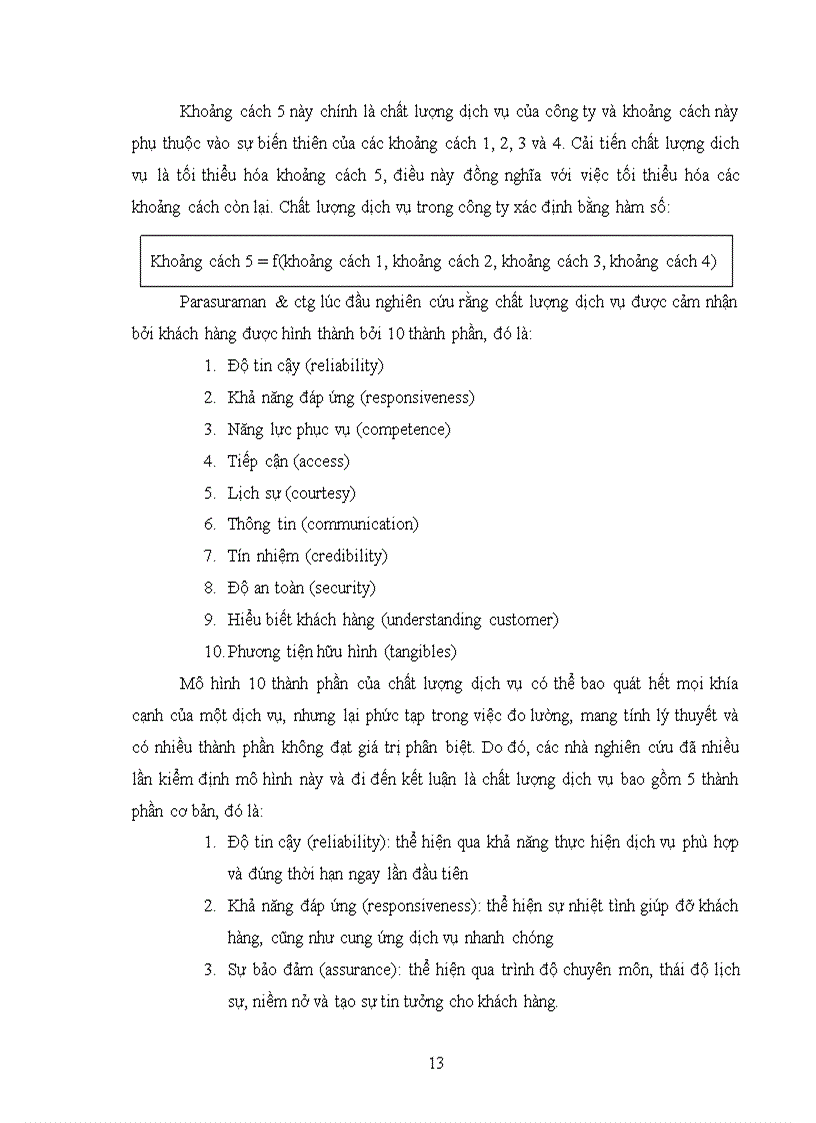 Khoảng cách 5 này chính là chất lượng dịch vụ của công ty và khoảng cách này phụ thuộc vào sự biến thiên của các khoảng cách 1, 2, 3 và 4. Cải tiến chất lượng dịch vụ là tối thiểu hóa khoảng cách 5, điều này đồng nghĩa với việc tối thiểu hóa các khoảng cách còn lại. Chất lượng dịch vụ trong công ty xác định bằng hàm số:

Khoảng cách 5 = f(khoảng cách 1, khoảng cách 2, khoảng cách 3, khoảng cách 4)

Parasuraman & ctg lúc đầu nghiên cứu rằng chất lượng dịch vụ được cảm nhận bởi khách hàng được hình thành bởi 10 thành phần, đó là:

1. Độ tin cậy (reliability)
2. Khả năng đáp ứng (responsiveness)
3. Năng lực phục vụ (competence)
4. Tiếp cận (access)
5. Lịch sự (courtesy)
6. Thông tin (communication)
7. Tín nhiệm (credibility)
8. Độ an toàn (security)
9. Hiểu biết khách hàng (understanding customer)
10. Phương tiện hữu hình (tangibles)

Mô hình 10 thành phần của chất lượng dịch vụ có thể bao quát hết mọi khía cạnh của một dịch vụ, nhưng lại phức tạp trong việc đo lường, mang tính lý thuyết và có nhiều thành phần không đạt giá trị phân biệt. Do đó, các nhà nghiên cứu đã nhiều lần kiểm định mô hình này và đi đến kết luận là chất lượng dịch vụ bao gồm 5 thành phần cơ bản, đó là:

1. Độ tin cậy (reliability): thể hiện qua khả năng thực hiện dịch vụ phù hợp và đúng thời hạn ngay lần đầu tiên
2. Khả năng đáp ứng (responsiveness): thể hiện sự nhiệt tình giúp đỡ khách hàng, cũng như cung ứng dịch vụ nhanh chóng
3. Sự bảo đảm (assurance): thể hiện qua trình độ chuyên môn, thái độ lịch sự, niềm nở và tạo sự tin tưởng cho khách hàng.

13